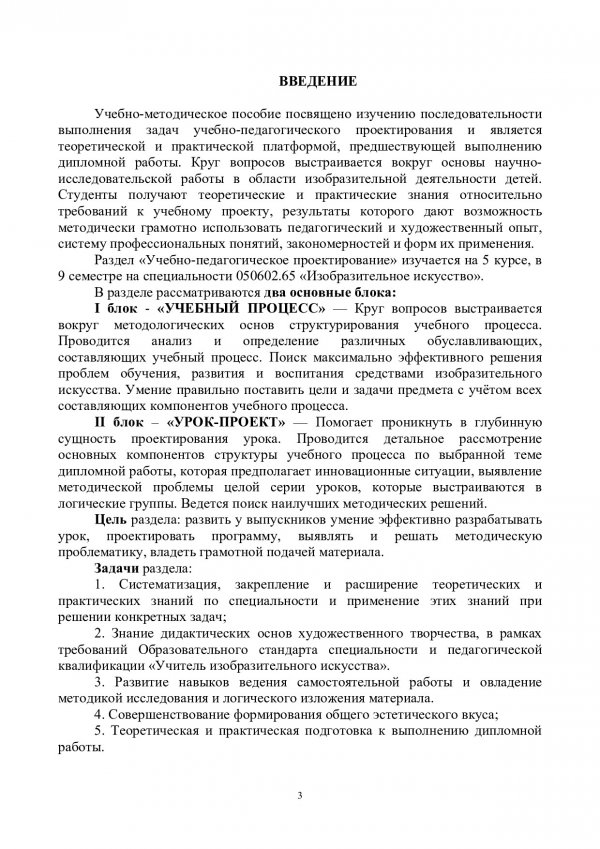 ВВЕДЕНИЕ

Учебно-методическое пособие посвящено изучению последовательности выполнения задач учебно-педагогического проектирования и является теоретической и практической платформой, предшествующей выполнению дипломной работы. Круг вопросов выстраивается вокруг основы научно-исследовательской работы в области изобразительной деятельности детей. Студенты получают теоретические и практические знания относительно требований к учебному проекту, результаты которого дают возможность методически грамотно использовать педагогический и художественный опыт, систему профессиональных понятий, закономерностей и форм их применения.

Раздел «Учебно-педагогическое проектирование» изучается на 5 курсе, в 9 семестре на специальности 050602.65 «Изобразительное искусство».

В разделе рассматриваются два основные блока:

I блок - «УЧЕБНЫЙ ПРОЦЕСС» — Круг вопросов выстраивается вокруг методологических основ структурирования учебного процесса. Проводится анализ и определение различных обуславливающих, составляющих учебный процесс. Поиск максимально эффективного решения проблем обучения, развития и воспитания средствами изобразительного искусства. Умение правильно поставить цели и задачи предмета с учётом всех составляющих компонентов учебного процесса.

II блок – «УРОК-ПРОЕКТ» — Помогает проникнуть в глубинную сущность проектирования урока. Проводится детальное рассмотрение основных компонентов структуры учебного процесса по выбранной теме дипломной работы, которая предполагает инновационные ситуации, выявление методической проблемы целой серии уроков, которые выстраиваются в логические группы. Ведется поиск наилучших методических решений.

Цель раздела: развить у выпускников умение эффективно разрабатывать урок, проектировать программу, выявлять и решать методическую проблематику, владеть грамотной подачей материала.

Задачи раздела:

1. Систематизация, закрепление и расширение теоретических и практических знаний по специальности и применение этих знаний при решении конкретных задач;

2. Знание дидактических основ художественного творчества, в рамках требований Образовательного стандарта специальности и педагогической квалификации «Учитель изобразительного искусства».

3. Развитие навыков ведения самостоятельной работы и овладение методикой исследования и логического изложения материала.

4. Совершенствование формирования общего эстетического вкуса;

5. Теоретическая и практическая подготовка к выполнению дипломной работы.

3